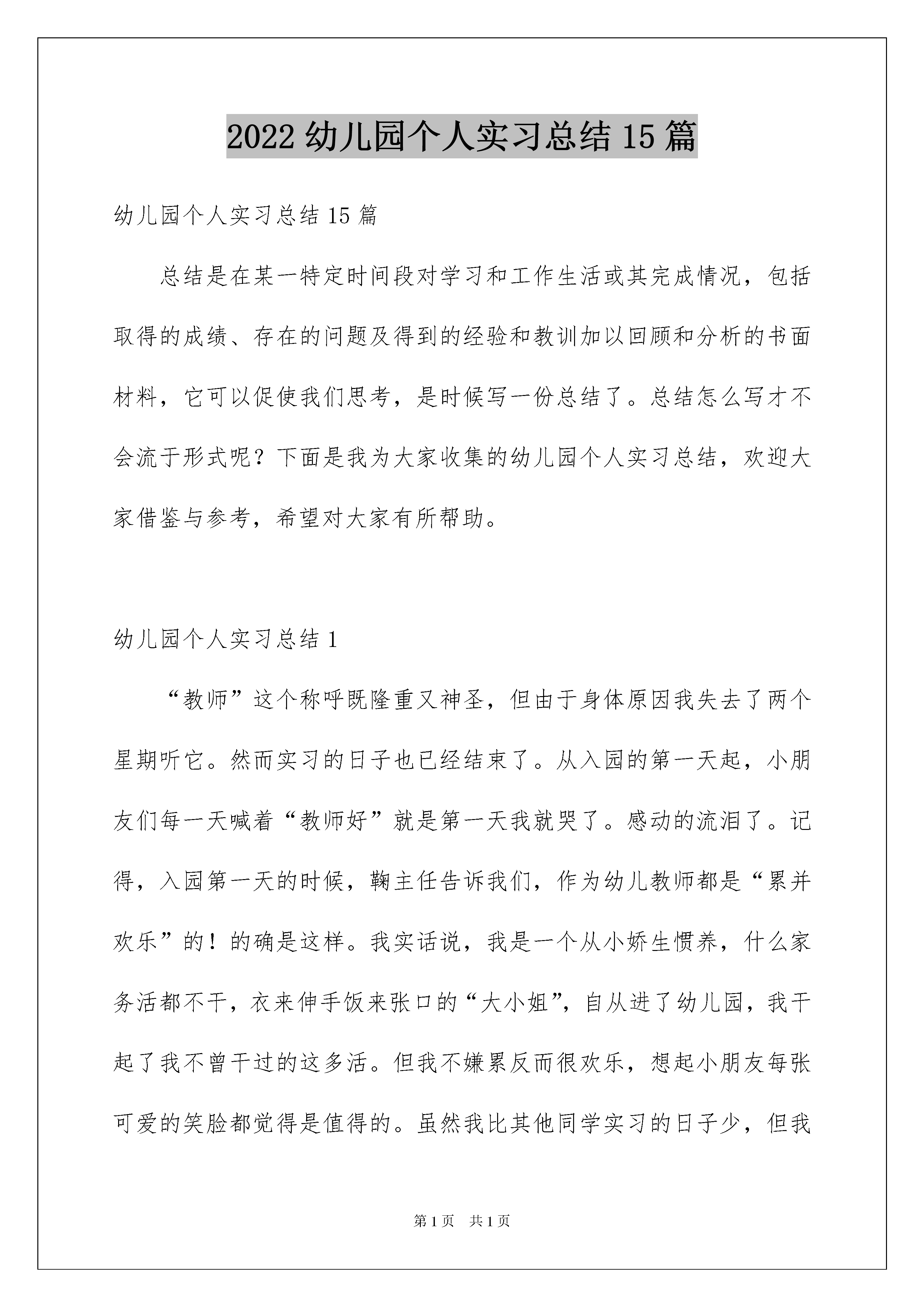 2022 幼儿园个人实习总结 15 篇

幼儿园个人实习总结 15 篇

总结是在某一特定时间段对学习和工作生活或其完成情况，包括取得的成绩、存在的问题及得到的经验和教训加以回顾和分析的书面材料，它可以促使我们思考，是时候写一份总结了。总结怎么写才不会流于形式呢？下面是我为大家收集的幼儿园个人实习总结，欢迎大家借鉴与参考，希望对大家有所帮助。

幼儿园个人实习总结 1

“教师”这个称呼既隆重又神圣，但由于身体原因我失去了两个星期听它。然而实习的日子也已经结束了。从入园的第一天起，小朋友们每一天喊着“教师好”就是第一天我就哭了。感动的流泪了。记得，入园第一天的时候，鞠主任告诉我们，作为幼儿教师都是“累并欢乐”的！的确是这样。我实话说，我是一个从小娇生惯养，什么家务活都不干，衣来伸手饭来张口的“大小姐”，自从进了幼儿园，我干起了我不曾干过的这多活。但我不嫌累反而很欢乐，想起小朋友每张可爱的笑脸都觉得是值得的。虽然我比其他同学实习的日子少，但我

第 1 页　共 1 页